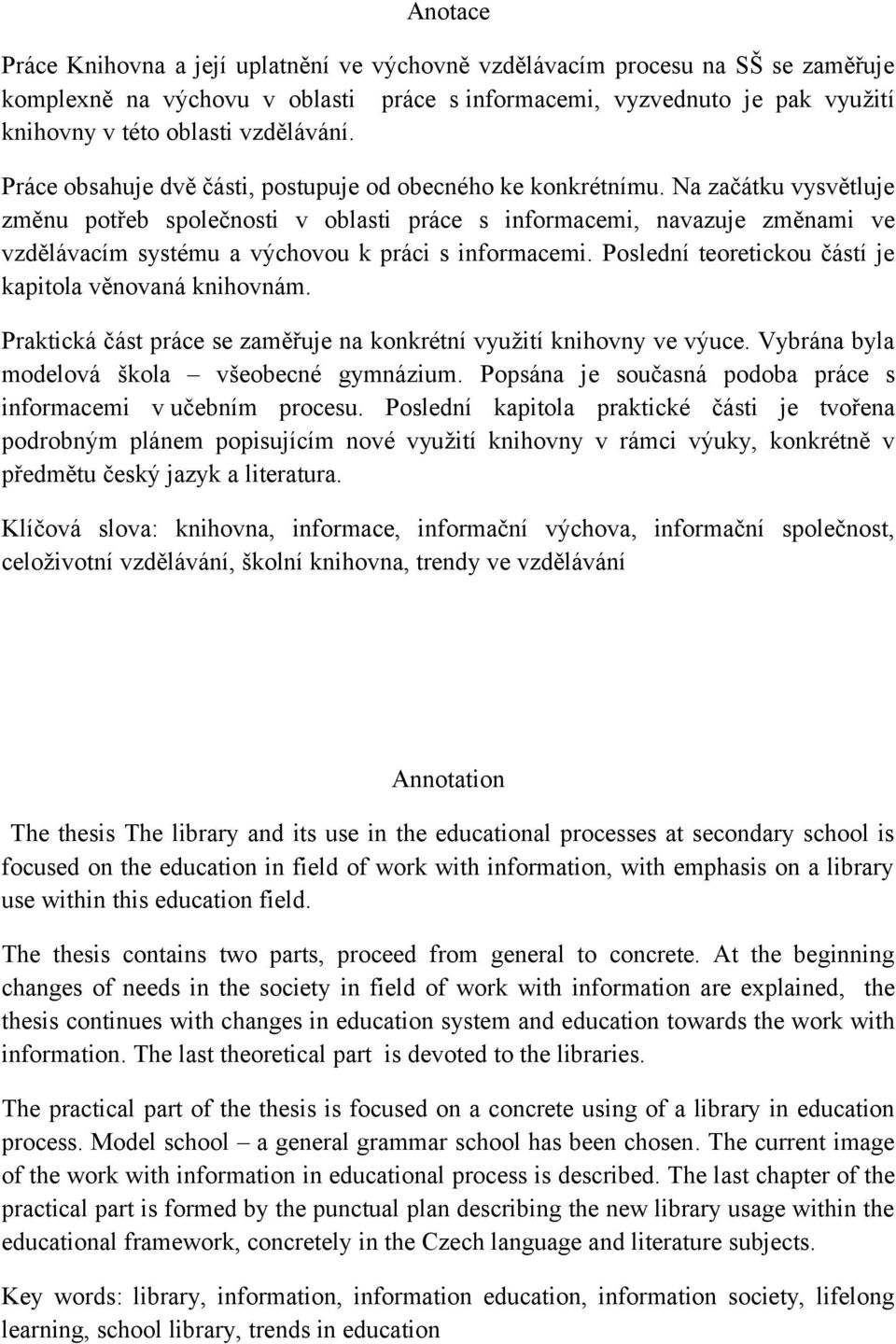 Anotace

Práce Knihovna a její uplatnění ve výchovně vzdělávacím procesu na SŠ se zaměřuje komplexně na výchovu v oblasti práce s informacemi, vyzvednuto je pak využití knihovny v této oblasti vzdělávání.

Práce obsahuje dvě části, postupuje od obecného ke konkrétnímu. Na začátku vysvětluje změnu potřeb společnosti v oblasti práce s informacemi, navazuje změnami ve vzdělávacím systému a výchovou k práci s informacemi. Poslední teoretickou částí je kapitola věnovaná knihovnám.

Praktická část práce se zaměřuje na konkrétní využití knihovny ve výuce. Vybrána byla modelová škola – všeobecné gymnázium. Popsána je současná podoba práce s informacemi v učebním procesu. Poslední kapitola praktické části je tvořena podrobným plánem popisujícím nové využití knihovny v rámci výuky, konkrétně v předmětu český jazyk a literatura.

Klíčová slova: knihovna, informace, informační výchova, informační společnost, celoživotní vzdělávání, školní knihovna, trendy ve vzdělávání

Annotation

The thesis The library and its use in the educational processes at secondary school is focused on the education in field of work with information, with emphasis on a library use within this education field.

The thesis contains two parts, proceed from general to concrete. At the beginning changes of needs in the society in field of work with information are explained, the thesis continues with changes in education system and education towards the work with information. The last theoretical part is devoted to the libraries.

The practical part of the thesis is focused on a concrete using of a library in education process. Model school – a general grammar school has been chosen. The current image of the work with information in educational process is described. The last chapter of the practical part is formed by the punctual plan describing the new library usage within the educational framework, concretely in the Czech language and literature subjects.

Key words: library, information, information education, information society, lifelong learning, school library, trends in education